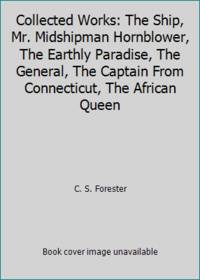 Collected Works: The Ship, Mr. Midshipman Hornblower, The Earthly Paradise, The General, The Captain From Connecticut, The African Queen

C. S. Forester

Book cover image unavailable